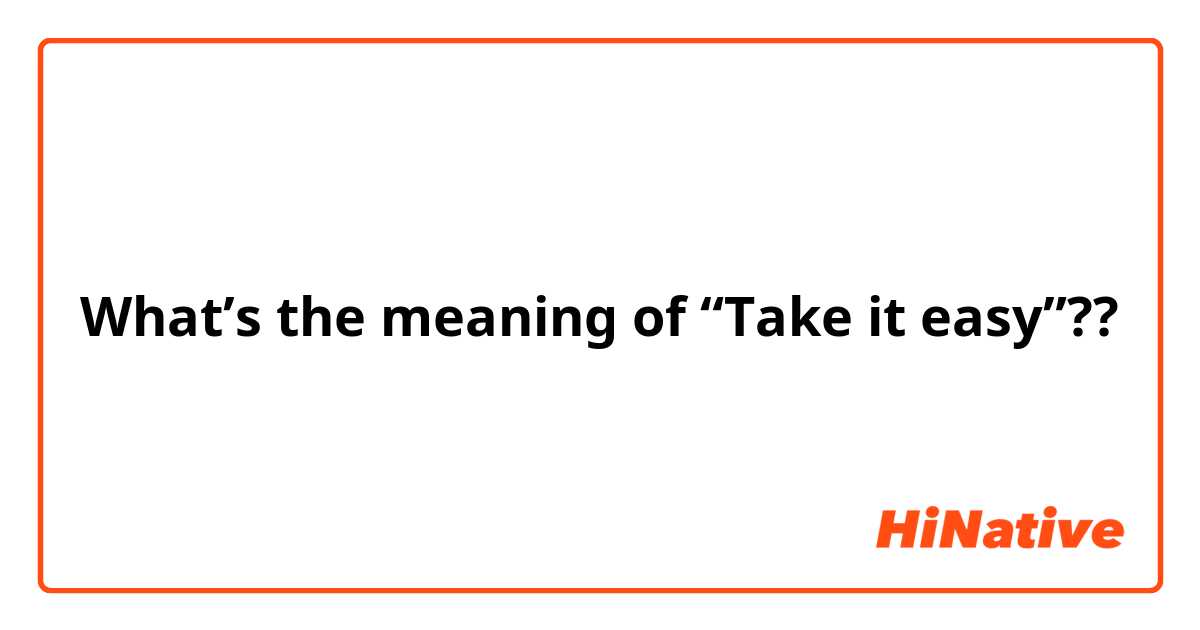 What’s the meaning of “Take it easy”??

HiNative